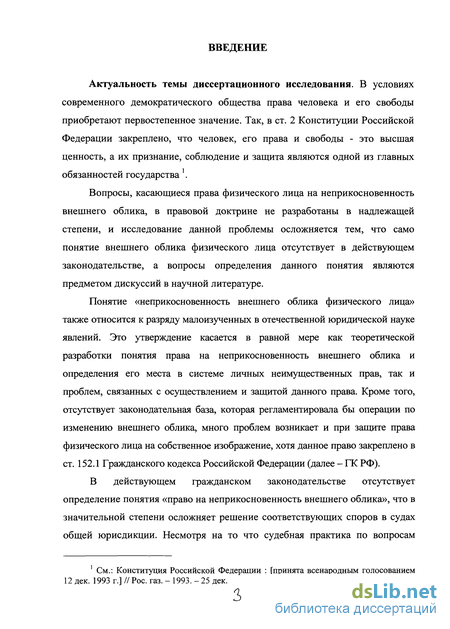 ВВЕДЕНИЕ

Актуальность темы диссертационного исследования. В условиях современного демократического общества права человека и его свободы приобретают первостепенное значение. Так, в ст. 2 Конституции Российской Федерации закреплено, что человек, его права и свободы - это высшая ценность, а их признание, соблюдение и защита являются одной из главных обязанностей государства $^1$.

Вопросы, касающиеся права физического лица на неприкосновенность внешнего облика, в правовой доктрине не разработаны в надлежащей степени, и исследование данной проблемы осложняется тем, что само понятие внешнего облика физического лица отсутствует в действующем законодательстве, а вопросы определения данного понятия являются предметом дискуссий в научной литературе.

Понятие «неприкосновенность внешнего облика физического лица» также относится к разряду малоизученных в отечественной юридической науке явлений. Это утверждение касается в равной мере как теоретической разработки понятия права на неприкосновенность внешнего облика и определения его места в системе личных неимущественных прав, так и проблем, связанных с осуществлением и защитой данного права. Кроме того, отсутствует законодательная база, которая регламентировала бы операции по изменению внешнего облика, много проблем возникает и при защите права физического лица на собственное изображение, хотя данное право закреплено в ст. 152.1 Гражданского кодекса Российской Федерации (далее – ГК РФ).

В действующем гражданском законодательстве отсутствует определение понятия «право на неприкосновенность внешнего облика», что в значительной степени осложняет решение соответствующих споров в судах общей юрисдикции. Несмотря на то что судебная практика по вопросам

$^1$ См.: Конституция Российской Федерации : [принята всенародным голосованием 12 дек. 1993 г.] // Рос. газ. – 1993. – 25 дек.

3

dsLib.net
библиотека диссертаций